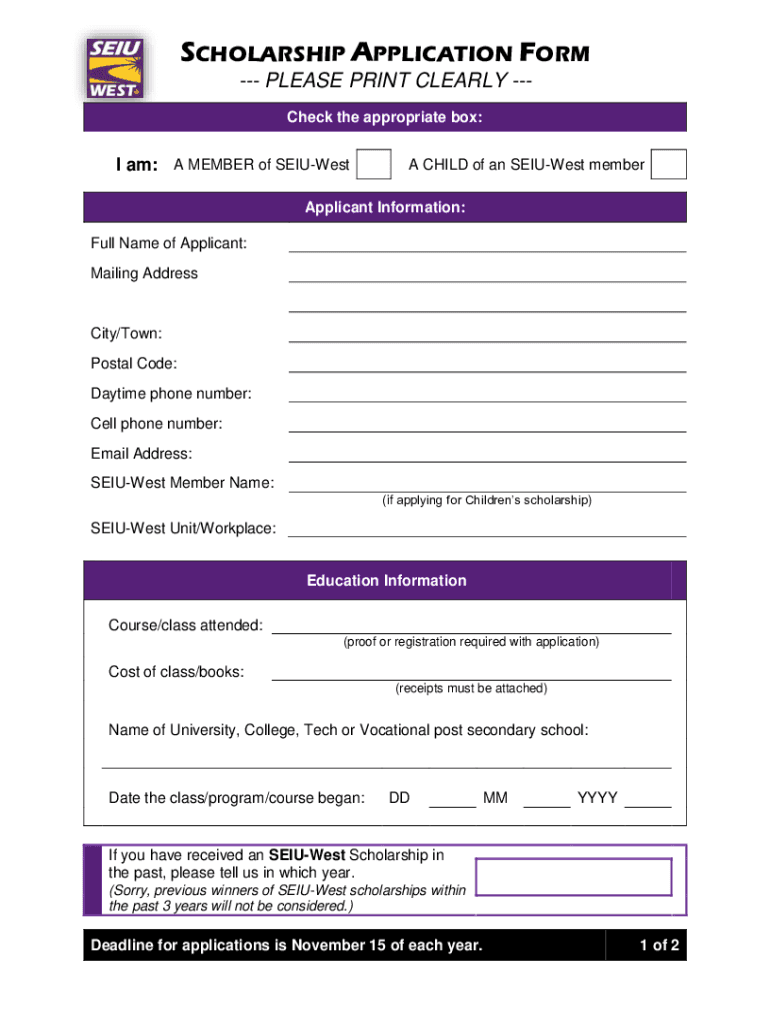 SEIU WEST

SCHOLARSHIP APPLICATION FORM
--- PLEASE PRINT CLEARLY ---

Check the appropriate box:

I am: A MEMBER of SEIU-West A CHILD of an SEIU-West member

Applicant Information:

Full Name of Applicant:

Mailing Address

City/Town:

Postal Code:

Daytime phone number:

Cell phone number:

Email Address:

SEIU-West Member Name:
(if applying for Children's scholarship)

SEIU-West Unit/Workplace:

Education Information

Course/class attended:
(proof or registration required with application)

Cost of class/books:
(receipts must be attached)

Name of University, College, Tech or Vocational post secondary school:

Date the class/program/course began: DD ______ MM ______ YYYY ______

If you have received an SEIU-West Scholarship in the past, please tell us in which year.
(Sorry, previous winners of SEIU-West scholarships within the past 3 years will not be considered.)

Deadline for applications is November 15 of each year.

1 of 2